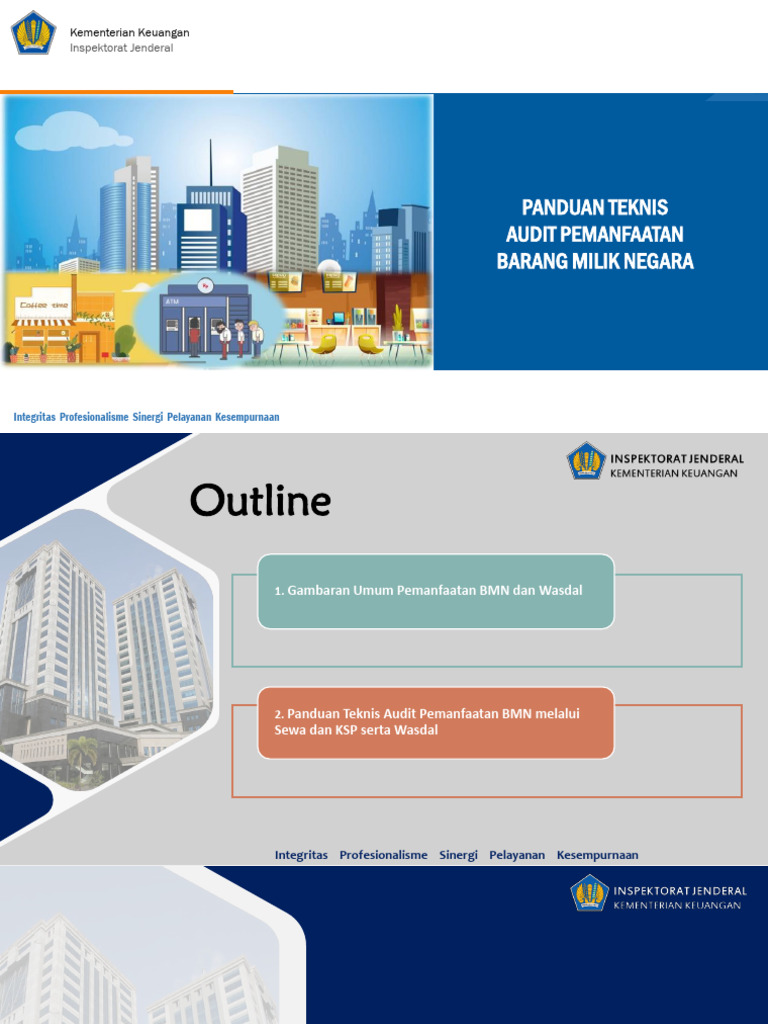 Kementerian Keuangan
Inspektorat Jenderal

Coffee time

ATM

PANDUAN TEKNIS
AUDIT PEMANFAATAN
BARANG MILIK NEGARA

Integritas Profesionalisme Sinergi Pelayanan Kesempurnaan

INSPEKTORAT JENDERAL
KEMENTERIAN KEUANGAN

Outline

1. Gambaran Umum Pemanfaatan BMN dan Wasdal

2. Panduan Teknis Audit Pemanfaatan BMN melalui Sewa dan KSP serta Wasdal

Integritas Profesionalisme Sinergi Pelayanan Kesempurnaan

INSPEKTORAT JENDERAL
KEMENTERIAN KEUANGAN